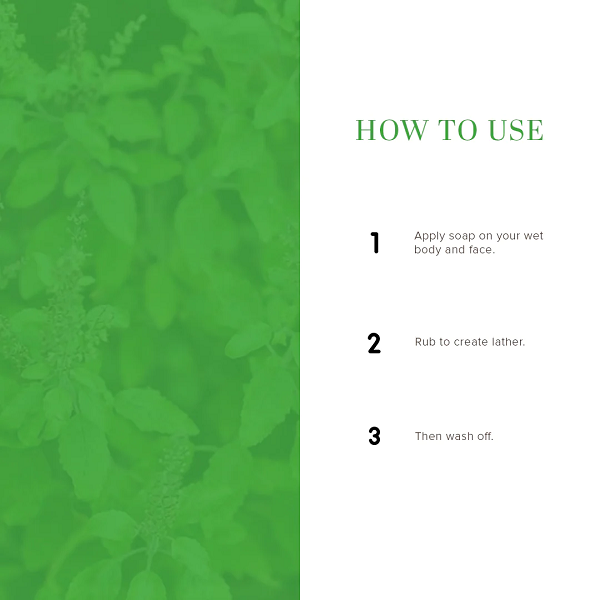 HOW TO USE

1 Apply soap on your wet body and face.

2 Rub to create lather.

3 Then wash off.